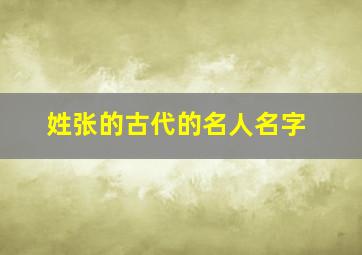 姓张的古代的名人名字